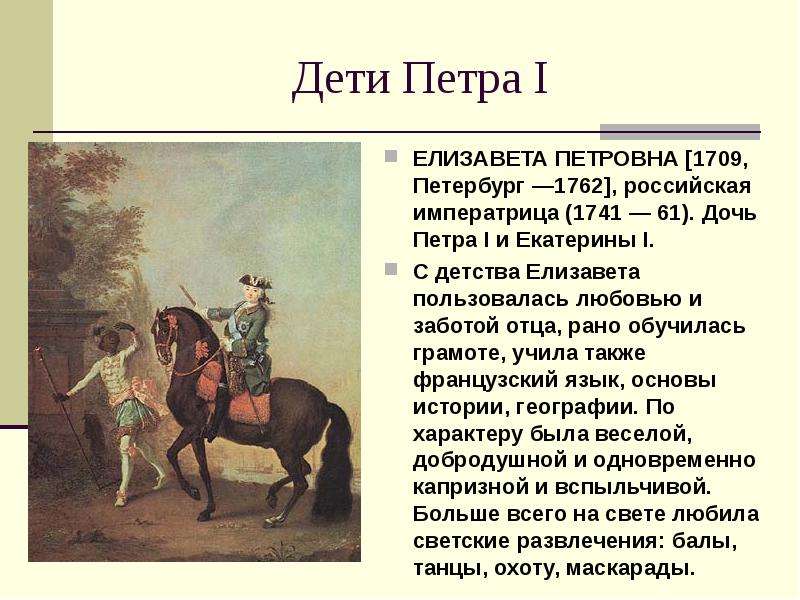 Дети Петра I

ЕЛИЗАВЕТА ПЕТРОВНА [1709, Петербург —1762], российская императрица (1741 — 61). Дочь Петра I и Екатерины I.

С детства Елизавета пользовалась любовью и заботой отца, рано обучилась грамоте, учила также французский язык, основы истории, географии. По характеру была веселой, добродушной и одновременно капризной и вспыльчивой. Больше всего на свете любила светские развлечения: балы, танцы, охоту, маскарады.